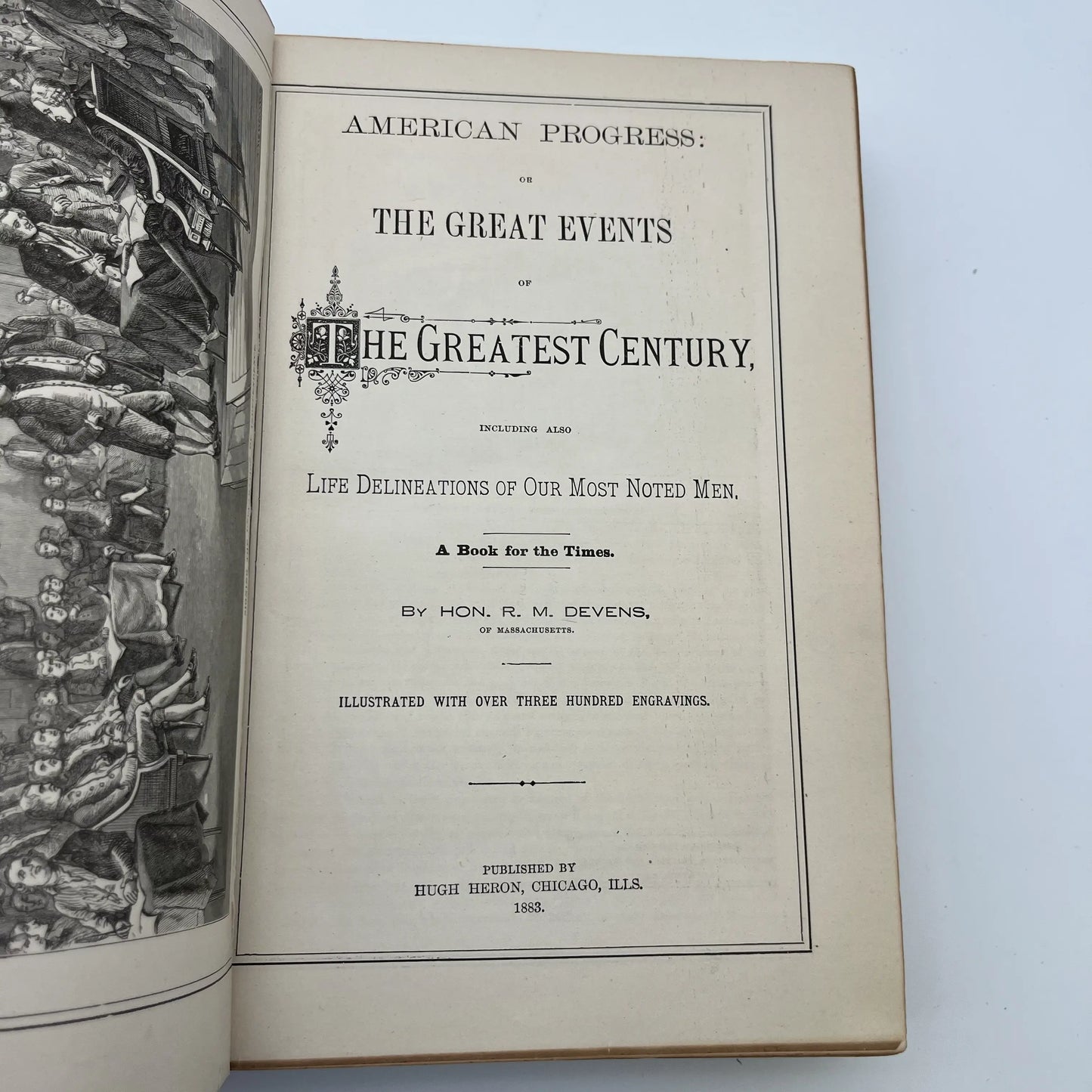 AMERICAN PROGRESS:

OR

THE GREAT EVENTS

OF

THE GREATEST CENTURY,

INCLUDING ALSO

LIFE DELINEATIONS OF OUR MOST NOTED MEN.

A Book for the Times.

BY HON. R. M. DEVENS,
OF MASSACHUSETTS.

ILLUSTRATED WITH OVER THREE HUNDRED ENGRAVINGS.

PUBLISHED BY
HUGH HERON, CHICAGO, ILLS.
1883.